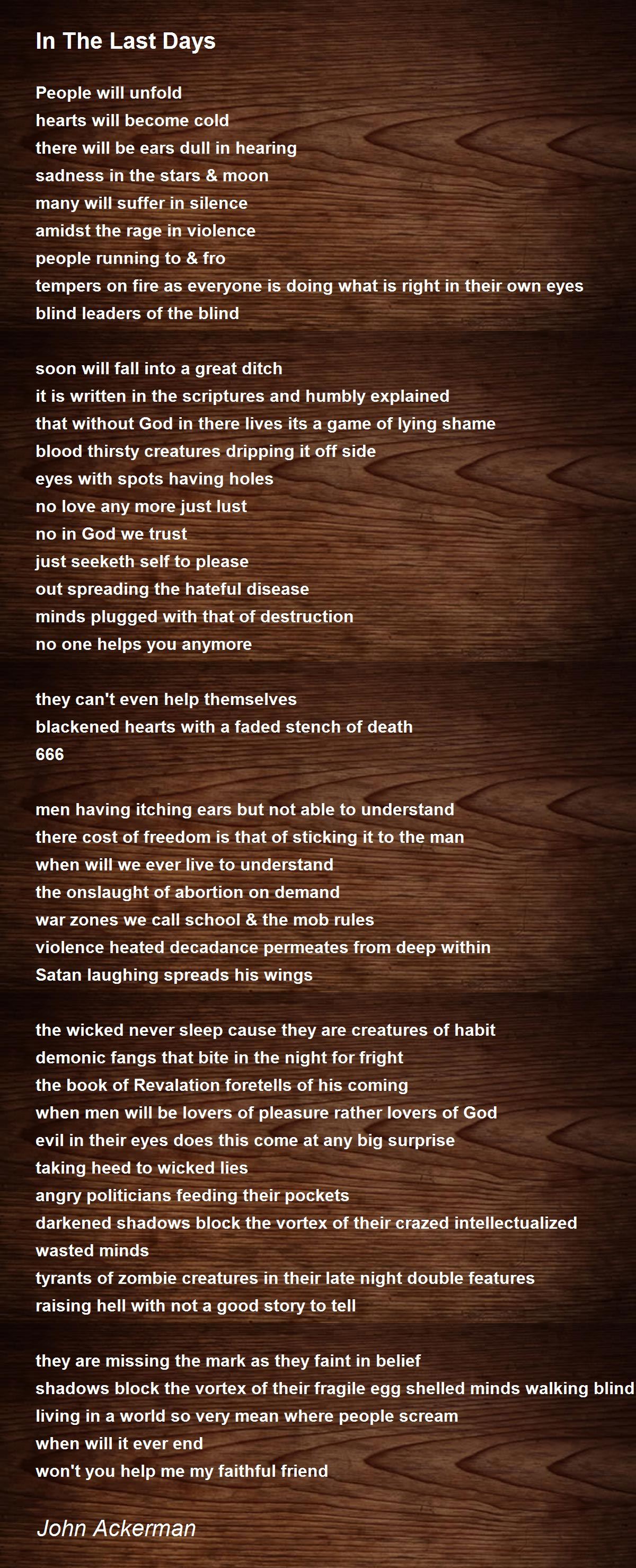 In The Last Days

People will unfold
hearts will become cold
there will be ears dull in hearing
sadness in the stars & moon
many will suffer in silence
amidst the rage in violence
people running to & fro
tempers on fire as everyone is doing what is right in their own eyes
blind leaders of the blind

soon will fall into a great ditch
it is written in the scriptures and humbly explained
that without God in there lives its a game of lying shame
blood thirsty creatures dripping it off side
eyes with spots having holes
no love any more just lust
no in God we trust
just seeketh self to please
out spreading the hateful disease
minds plugged with that of destruction
no one helps you anymore

they can't even help themselves
blackened hearts with a faded stench of death
666

men having itching ears but not able to understand
there cost of freedom is that of sticking it to the man
when will we ever live to understand
the onslaught of abortion on demand
war zones we call school & the mob rules
violence heated decadance permeates from deep within
Satan laughing spreads his wings

the wicked never sleep cause they are creatures of habit
demonic fangs that bite in the night for fright
the book of Revalation foretells of his coming
when men will be lovers of pleasure rather lovers of God
evil in their eyes does this come at any big surprise
taking heed to wicked lies
angry politicians feeding their pockets
darkened shadows block the vortex of their crazed intellectualized wasted minds
tyrants of zombie creatures in their late night double features
raising hell with not a good story to tell

they are missing the mark as they faint in belief
shadows block the vortex of their fragile egg shelled minds walking blind
living in a world so very mean where people scream
when will it ever end
won't you help me my faithful friend

John Ackerman